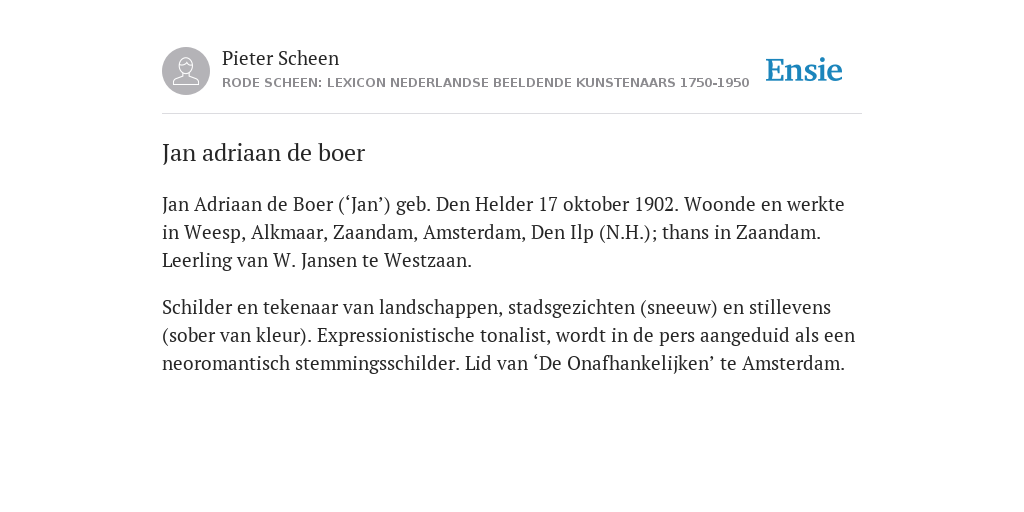 Pieter Scheen
RODE SCHEEN: LEXICON NEDERLANDSE BEELDENDE KUNSTENAARS 1750-1950

Ensie

Jan adriaan de boer

Jan Adriaan de Boer (‘Jan’) geb. Den Helder 17 oktober 1902. Woonde en werkte in Weesp, Alkmaar, Zaandam, Amsterdam, Den Ilp (N.H.); thans in Zaandam. Leerling van W. Jansen te Westzaan.

Schilder en tekenaar van landschappen, stadsgezichten (sneeuw) en stillevens (sober van kleur). Expressionistische tonalist, wordt in de pers aangeduid als een neoromantisch stemmingsschilder. Lid van ‘De Onafhankelijken’ te Amsterdam.